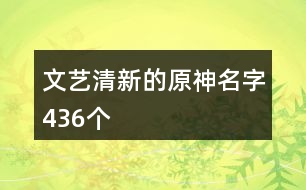 文艺清新的原神名字436个